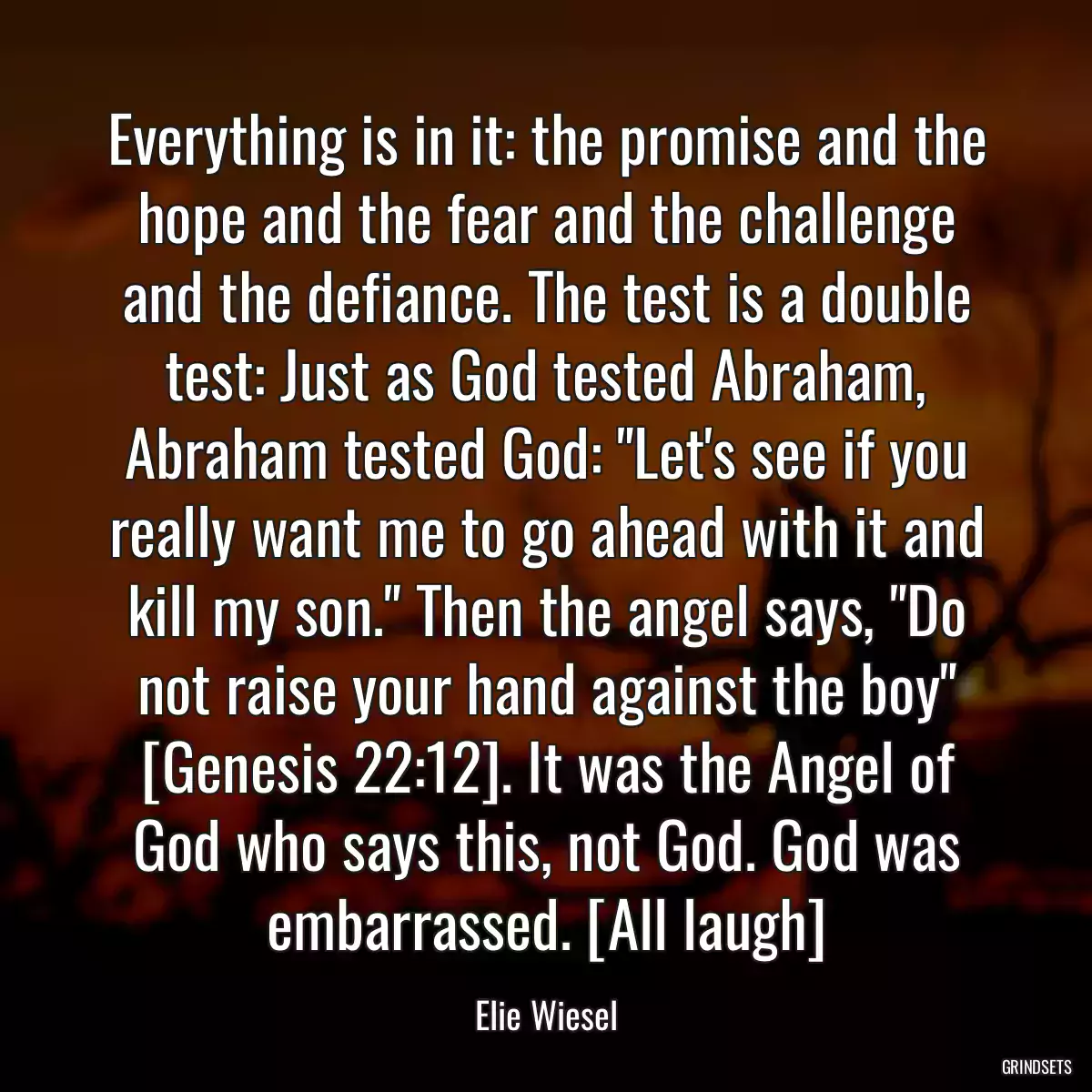 Everything is in it: the promise and the hope and the fear and the challenge and the defiance. The test is a double test: Just as God tested Abraham, Abraham tested God: "Let's see if you really want me to go ahead with it and kill my son." Then the angel says, "Do not raise your hand against the boy" [Genesis 22:12]. It was the Angel of God who says this, not God. God was embarrassed. [All laugh]

Elie Wiesel

GRINDSETS